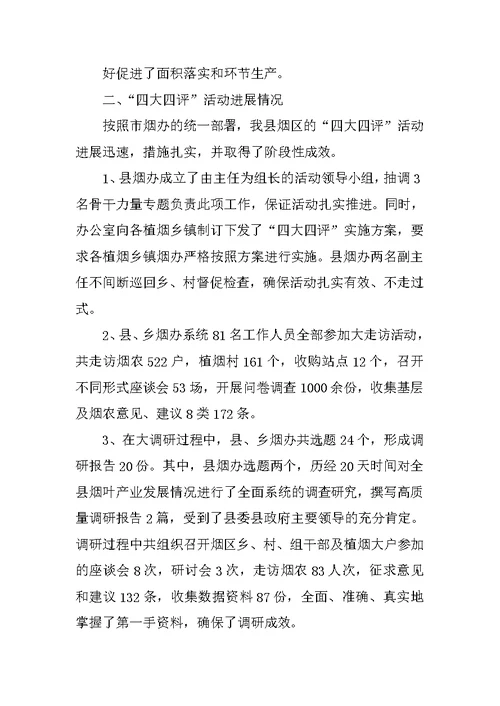 好促进了面积落实和环节生产。

二、“四大四评”活动进展情况

按照市烟办的统一部署，我县烟区的“四大四评”活动进展迅速，措施扎实，并取得了阶段性成效。

1、县烟办成立了由主任为组长的活动领导小组，抽调3名骨干力量专题负责此项工作，保证活动扎实推进。同时，办公室向各植烟乡镇制订下发了“四大四评”实施方案，要求各植烟乡镇烟办严格按照方案进行实施。县烟办两名副主任不间断巡回乡、村督促检查，确保活动扎实有效、不走过式。

2、县、乡烟办系统81名工作人员全部参加大走访活动，共走访烟农522户，植烟村161个，收购站点12个，召开不同形式座谈会53场，开展问卷调查1000余份，收集基层及烟农意见、建议8类172条。

3、在大调研过程中，县、乡烟办共选题24个，形成调研报告20份。其中，县烟办选题两个，历经20天时间对全县烟叶产业发展情况进行了全面系统的调查研究，撰写高质量调研报告2篇，受到了县委县政府主要领导的充分肯定。调研过程中共组织召开烟区乡、村、组干部及植烟大户参加的座谈会8次，研讨会3次，走访烟农83人次，征求意见和建议132条，收集数据资料87份，全面、准确、真实地掌握了第一手资料，确保了调研成效。